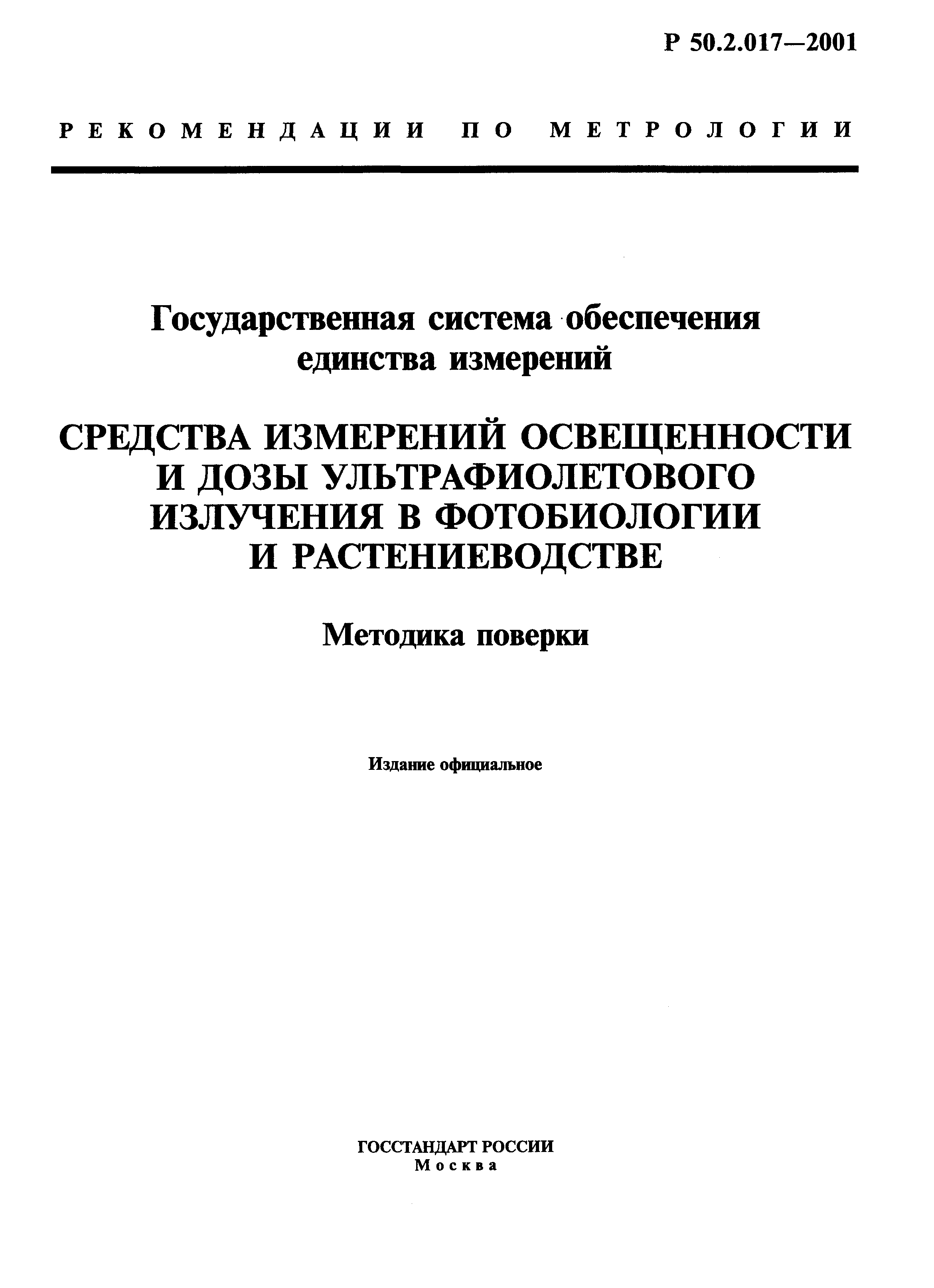 Р 50.2.017—2001

РЕКОМЕНДАЦИИ ПО МЕТРОЛОГИИ

Государственная система обеспечения единства измерений

СРЕДСТВА ИЗМЕРЕНИЙ ОСВЕЩЕННОСТИ И ДОЗЫ УЛЬТРАФИОЛЕТОВОГО ИЗЛУЧЕНИЯ В ФОТОБИОЛОГИИ И РАСТЕНИЕВОДСТВЕ

Методика поверки

Издание официальное

ГОССТАНДАРТ РОССИИ
Москва